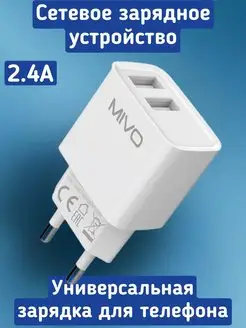 Сетевое зарядное устройство

2.4A

MIVO

CE

EAC

Универсальная зарядка для телефона